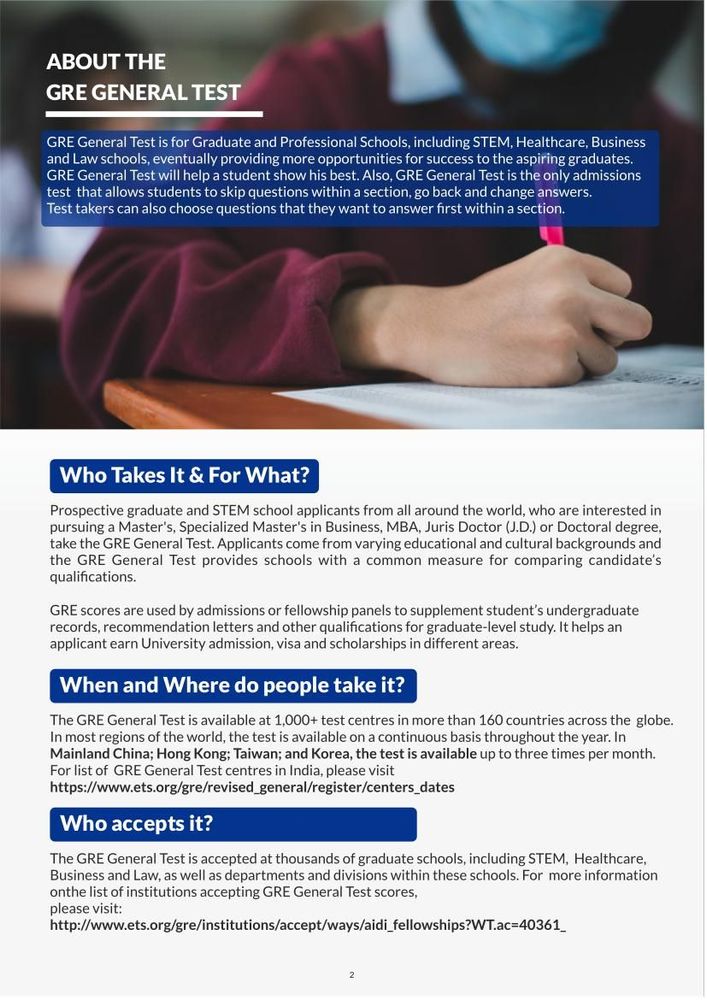 ABOUT THE
GRE GENERAL TEST

GRE General Test is for Graduate and Professional Schools, including STEM, Healthcare, Business and Law schools, eventually providing more opportunities for success to the aspiring graduates. GRE General Test will help a student show his best. Also, GRE General Test is the only admissions test that allows students to skip questions within a section, go back and change answers. Test takers can also choose questions that they want to answer first within a section.

Who Takes It & For What?

Prospective graduate and STEM school applicants from all around the world, who are interested in pursuing a Master's, Specialized Master's in Business, MBA, Juris Doctor (J.D.) or Doctoral degree, take the GRE General Test. Applicants come from varying educational and cultural backgrounds and the GRE General Test provides schools with a common measure for comparing candidate's qualifications.

GRE scores are used by admissions or fellowship panels to supplement student's undergraduate records, recommendation letters and other qualifications for graduate-level study. It helps an applicant earn University admission, visa and scholarships in different areas.

When and Where do people take it?

The GRE General Test is available at 1,000+ test centres in more than 160 countries across the globe. In most regions of the world, the test is available on a continuous basis throughout the year. In Mainland China; Hong Kong; Taiwan; and Korea, the test is available up to three times per month. For list of GRE General Test centres in India, please visit
https://www.ets.org/gre/revised_general/register/centers_dates

Who accepts it?

The GRE General Test is accepted at thousands of graduate schools, including STEM, Healthcare, Business and Law, as well as departments and divisions within these schools. For more information onthe list of institutions accepting GRE General Test scores,
please visit:
http://www.ets.org/gre/institutions/accept/ways/aidi_fellowships?WT.ac=40361_

2